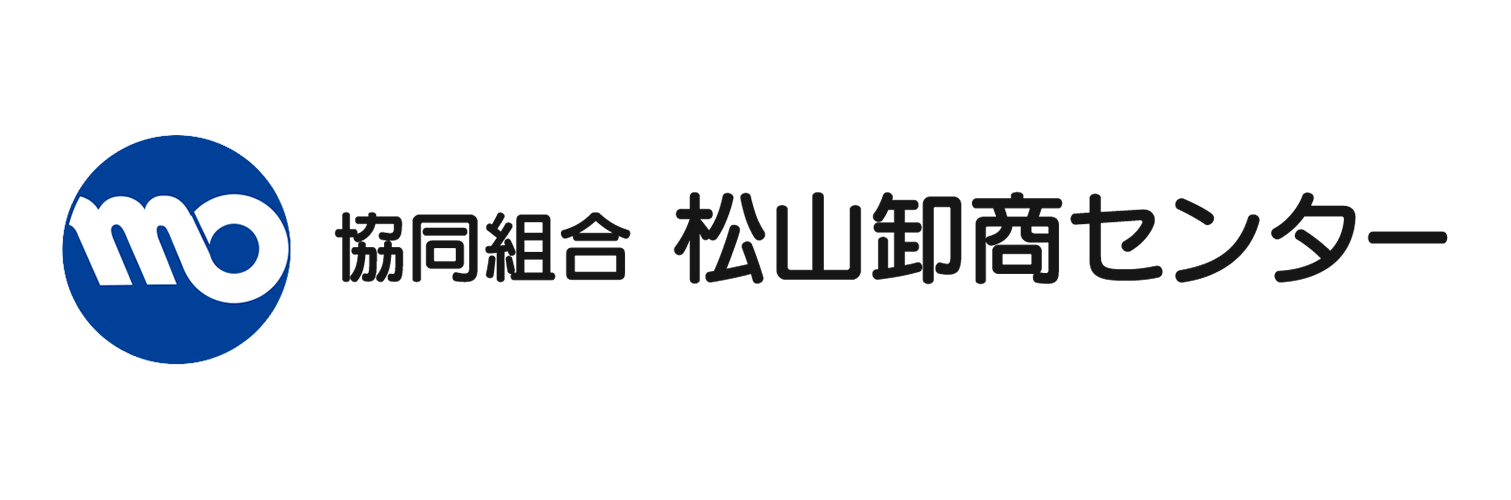 mo

協同組合 松山卸商センター